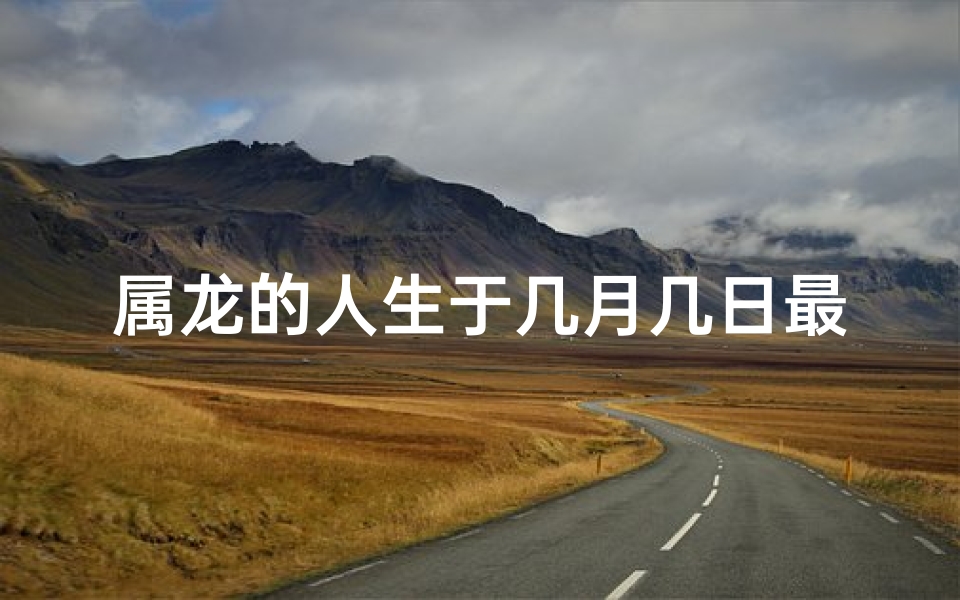 属龙的人生于几月几日最